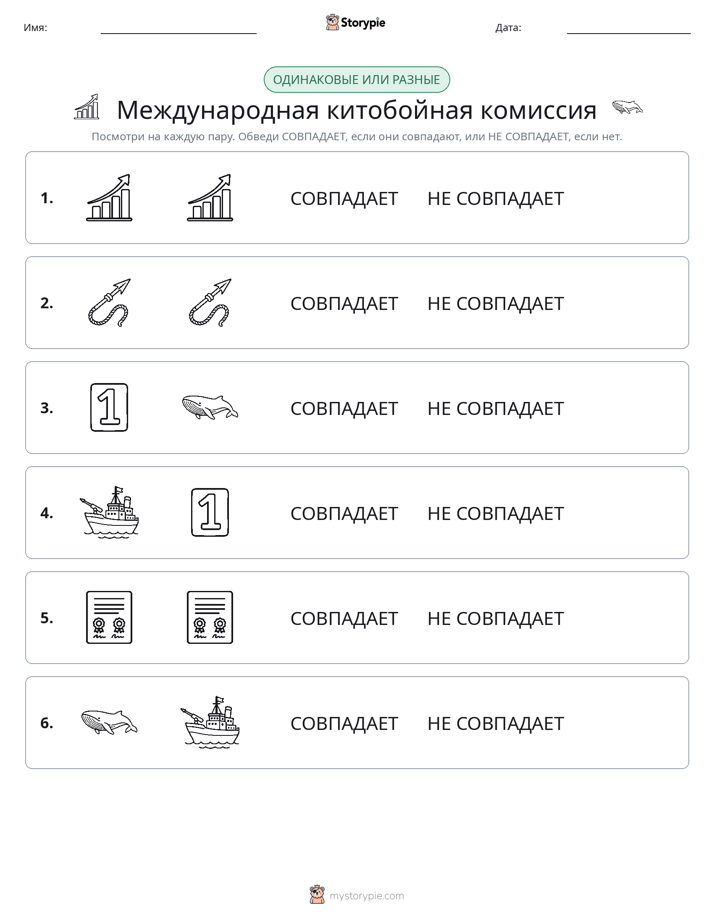 Имя: ____ Storypie Дата: ____

ОДИНАКОВЫЕ ИЛИ РАЗНЫЕ

Международная китобойная комиссия

Посмотри на каждую пару. Обведи СОВПАДАЕТ, если они совпадают, или НЕ СОВПАДАЕТ, если нет.

1. СОВПАДАЕТ НЕ СОВПАДАЕТ

2. СОВПАДАЕТ НЕ СОВПАДАЕТ

3. 1 СОВПАДАЕТ НЕ СОВПАДАЕТ

4. 1 СОВПАДАЕТ НЕ СОВПАДАЕТ

5. СОВПАДАЕТ НЕ СОВПАДАЕТ

6. СОВПАДАЕТ НЕ СОВПАДАЕТ

mystorypie.com